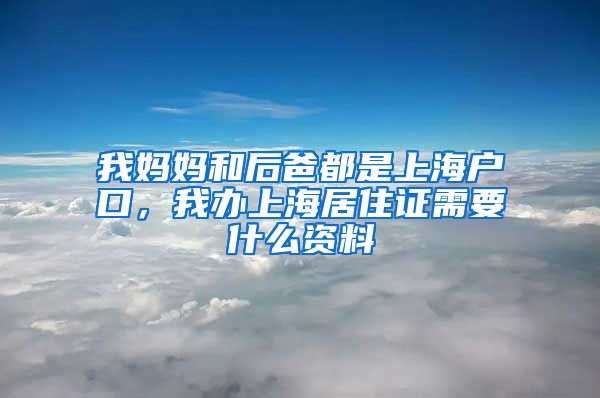 我妈妈和后爸都是上海户口，我办上海居住证需要什么资料